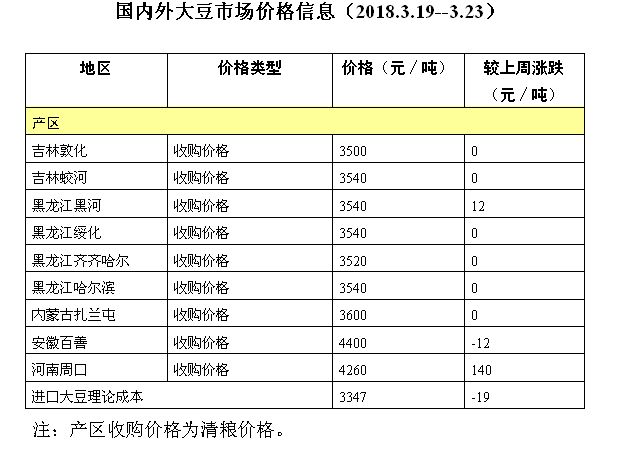 国内外大豆市场价格信息（2018.3.19--3.23）

| 地区 | 价格类型 | 价格（元／吨） | 较上周涨跌（元／吨） |
|---|---|---|---|
| 产区 | | | |
| 吉林敦化 | 收购价格 | 3500 | 0 |
| 吉林蛟河 | 收购价格 | 3540 | 0 |
| 黑龙江黑河 | 收购价格 | 3540 | 12 |
| 黑龙江绥化 | 收购价格 | 3540 | 0 |
| 黑龙江齐齐哈尔 | 收购价格 | 3520 | 0 |
| 黑龙江哈尔滨 | 收购价格 | 3540 | 0 |
| 内蒙古扎兰屯 | 收购价格 | 3600 | 0 |
| 安徽百善 | 收购价格 | 4400 | -12 |
| 河南周口 | 收购价格 | 4260 | 140 |
| 进口大豆理论成本 | | 3347 | -19 |

注：产区收购价格为清粮价格。